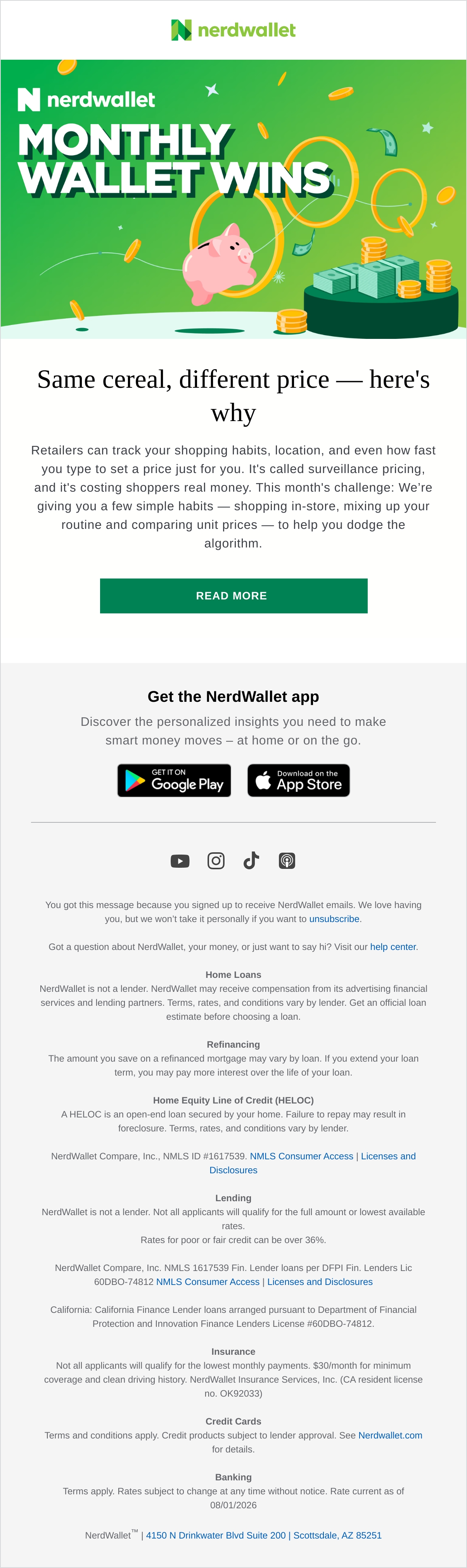 nerdwallet

nerdwallet
MONTHLY WALLET WINS

Same cereal, different price — here's why

Retailers can track your shopping habits, location, and even how fast you type to set a price just for you. It's called surveillance pricing, and it's costing shoppers real money. This month's challenge: We're giving you a few simple habits — shopping in-store, mixing up your routine and comparing unit prices — to help you dodge the algorithm.

READ MORE

Get the NerdWallet app

Discover the personalized insights you need to make smart money moves – at home or on the go.

GET IT ON Google Play

Download on the App Store

You got this message because you signed up to receive NerdWallet emails. We love having you, but we won't take it personally if you want to unsubscribe.

Got a question about NerdWallet, your money, or just want to say hi? Visit our help center.

Home Loans
NerdWallet is not a lender. NerdWallet may receive compensation from its advertising financial services and lending partners. Terms, rates, and conditions vary by lender. Get an official loan estimate before choosing a loan.

Refinancing
The amount you save on a refinanced mortgage may vary by loan. If you extend your loan term, you may pay more interest over the life of your loan.

Home Equity Line of Credit (HELOC)
A HELOC is an open-end loan secured by your home. Failure to repay may result in foreclosure. Terms, rates, and conditions vary by lender.

NerdWallet Compare, Inc., NMLS ID #1617539. NMLS Consumer Access | Licenses and Disclosures

Lending
NerdWallet is not a lender. Not all applicants will qualify for the full amount or lowest available rates.
Rates for poor or fair credit can be over 36%.

NerdWallet Compare, Inc. NMLS 1617539 Fin. Lender loans per DFPI Fin. Lenders Lic 60DBO-74812 NMLS Consumer Access | Licenses and Disclosures

California: California Finance Lender loans arranged pursuant to Department of Financial Protection and Innovation Finance Lenders License #60DBO-74812.

Insurance
Not all applicants will qualify for the lowest monthly payments. $30/month for minimum coverage and clean driving history. NerdWallet Insurance Services, Inc. (CA resident license no. OK92033)

Credit Cards
Terms and conditions apply. Credit products subject to lender approval. See Nerdwallet.com for details.

Banking
Terms apply. Rates subject to change at any time without notice. Rate current as of 08/01/2026

NerdWallet™ | 4150 N Drinkwater Blvd Suite 200 | Scottsdale, AZ 85251